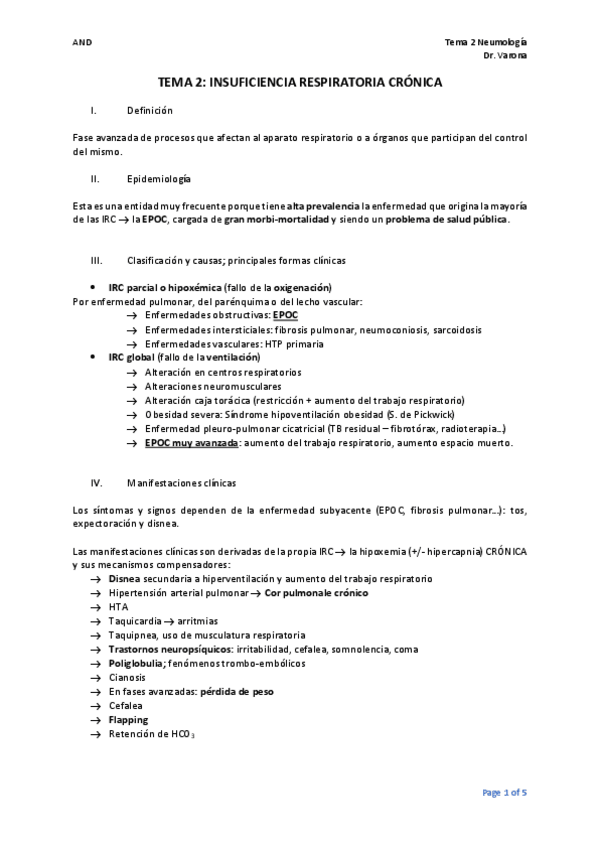 AND

Tema 2 Neumología
Dr. Varona

TEMA 2: INSUFICIENCIA RESPIRATORIA CRÓNICA

I. Definición

Fase avanzada de procesos que afectan al aparato respiratorio o a órganos que participan del control del mismo.

II. Epidemiología

Esta es una entidad muy frecuente porque tiene alta prevalencia la enfermedad que origina la mayoría de las IRC → la EPOC, cargada de gran morbi-mortalidad y siendo un problema de salud pública.

III. Clasificación y causas; principales formas clínicas

• IRC parcial o hipoxémica (fallo de la oxigenación)
Por enfermedad pulmonar, del parénquima o del lecho vascular:
→ Enfermedades obstructivas: EPOC
→ Enfermedades intersticiales: fibrosis pulmonar, neumoconiosis, sarcoidosis
→ Enfermedades vasculares: HTP primaria
• IRC global (fallo de la ventilación)
→ Alteración en centros respiratorios
→ Alteraciones neuromusculares
→ Alteración caja torácica (restricción + aumento del trabajo respiratorio)
→ Obesidad severa: Síndrome hipoventilación obesidad (S. de Pickwick)
→ Enfermedad pleuro-pulmonar cicatricial (TB residual – fibrotórax, radioterapia…)
→ EPOC muy avanzada: aumento del trabajo respiratorio, aumento espacio muerto.

IV. Manifestaciones clínicas

Los síntomas y signos dependen de la enfermedad subyacente (EPOC, fibrosis pulmonar…): tos, expectoración y disnea.

Las manifestaciones clínicas son derivadas de la propia IRC → la hipoxemia (+/- hipercapnia) CRÓNICA y sus mecanismos compensadores:
→ Disnea secundaria a hiperventilación y aumento del trabajo respiratorio
→ Hipertensión arterial pulmonar → Cor pulmonale crónico
→ HTA
→ Taquicardia → arritmias
→ Taquipnea, uso de musculatura respiratoria
→ Trastornos neuropsíquicos: irritabilidad, cefalea, somnolencia, coma
→ Poliglobulia; fenómenos trombo-embólicos
→ Cianosis
→ En fases avanzadas: pérdida de peso
→ Cefalea
→ Flapping
→ Retención de $HCO_3$

Page 1 of 5